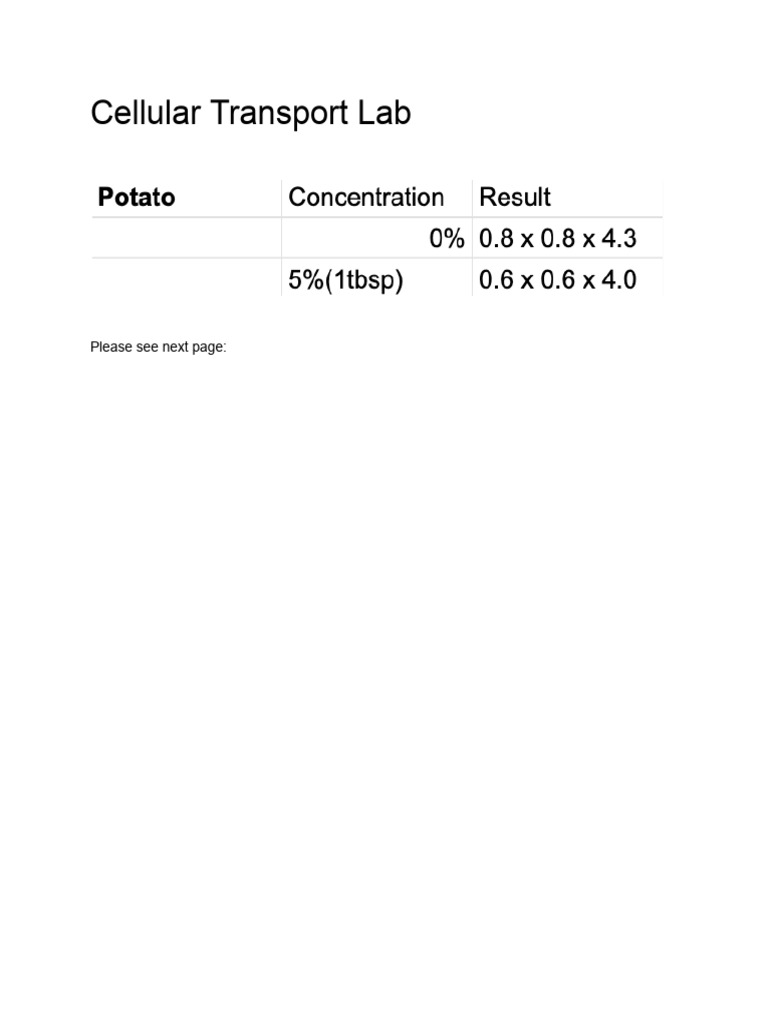 Cellular Transport Lab

| Potato | Concentration | Result |
|---|---|---|
| | 0% | 0.8 x 0.8 x 4.3 |
| | 5%(1tbsp) | 0.6 x 0.6 x 4.0 |

Please see next page: